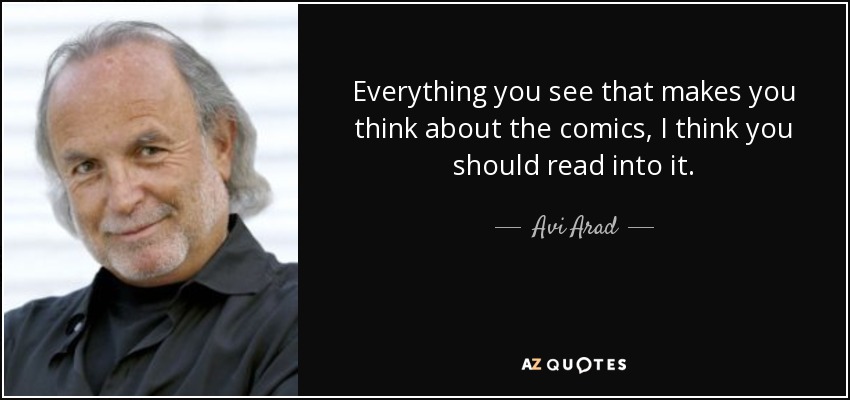 Everything you see that makes you think about the comics, I think you should read into it.

— Avi Arad —

AZ QUOTES